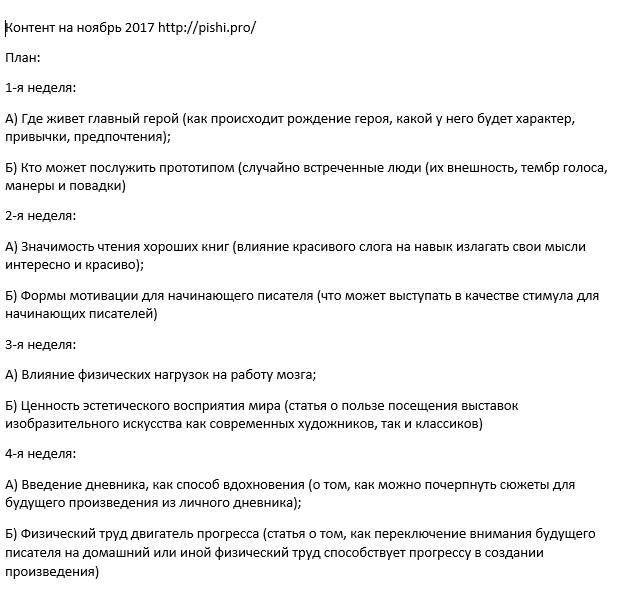 Контент на ноябрь 2017 http://pishi.pro/

План:

1-я неделя:

А) Где живет главный герой (как происходит рождение героя, какой у него будет характер, привычки, предпочтения);

Б) Кто может послужить прототипом (случайно встреченные люди (их внешность, тембр голоса, манеры и повадки)

2-я неделя:

А) Значимость чтения хороших книг (влияние красивого слога на навык излагать свои мысли интересно и красиво);

Б) Формы мотивации для начинающего писателя (что может выступать в качестве стимула для начинающих писателей)

3-я неделя:

А) Влияние физических нагрузок на работу мозга;

Б) Ценность эстетического восприятия мира (статья о пользе посещения выставок изобразительного искусства как современных художников, так и классиков)

4-я неделя:

А) Введение дневника, как способ вдохновения (о том, как можно почерпнуть сюжеты для будущего произведения из личного дневника);

Б) Физический труд двигатель прогресса (статья о том, как переключение внимания будущего писателя на домашний или иной физический труд способствует прогрессу в создании произведения)